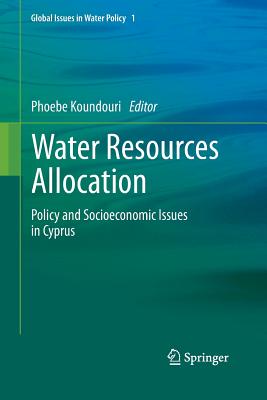 Global Issues in Water Policy 1

Phoebe Koundouri Editor

Water Resources Allocation

Policy and Socioeconomic Issues in Cyprus

Springer